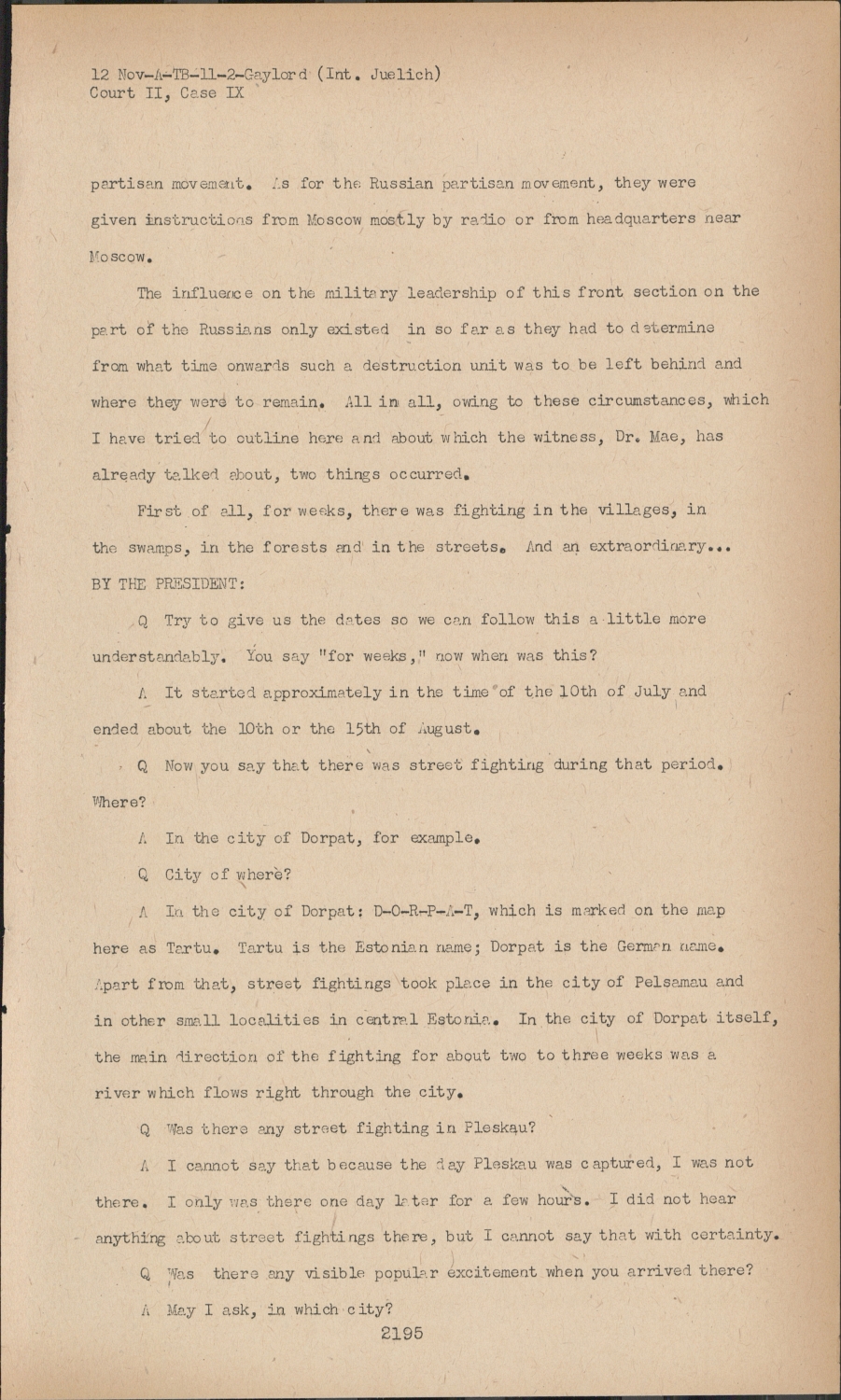 12 Nov-A-TB-11-2-Gaylord (Int. Juelich)
Court II, Case IX

partisan movement. As for the Russian partisan movement, they were given instructions from Moscow mostly by radio or from headquarters near Moscow.

The influence on the military leadership of this front section on the part of the Russians only existed in so far as they had to determine from what time onwards such a destruction unit was to be left behind and where they were to remain. All in all, owing to these circumstances, which I have tried to outline here and about which the witness, Dr. Mae, has already talked about, two things occurred.

First of all, for weeks, there was fighting in the villages, in the swamps, in the forests and in the streets. And an extraordinary...
BY THE PRESIDENT:

Q Try to give us the dates so we can follow this a little more understandably. You say "for weeks," now when was this?

A It started approximately in the time of the 10th of July and ended about the 10th or the 15th of August.

Q Now you say that there was street fighting during that period. Where?

A In the city of Dorpat, for example.

Q City of where?

A In the city of Dorpat: D-O-R-P-A-T, which is marked on the map here as Tartu. Tartu is the Estonian name; Dorpat is the German name. Apart from that, street fightings took place in the city of Pelsamau and in other small localities in central Estonia. In the city of Dorpat itself, the main direction of the fighting for about two to three weeks was a river which flows right through the city.

Q Was there any street fighting in Pleskau?

A I cannot say that because the day Pleskau was captured, I was not there. I only was there one day later for a few hours. I did not hear anything about street fightings there, but I cannot say that with certainty.

Q Was there any visible popular excitement when you arrived there?

A May I ask, in which city?

2195